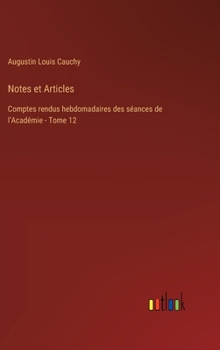 Augustin Louis Cauchy

Notes et Articles

Comptes rendus hebdomadaires des séances de l'Académie - Tome 12

outlook